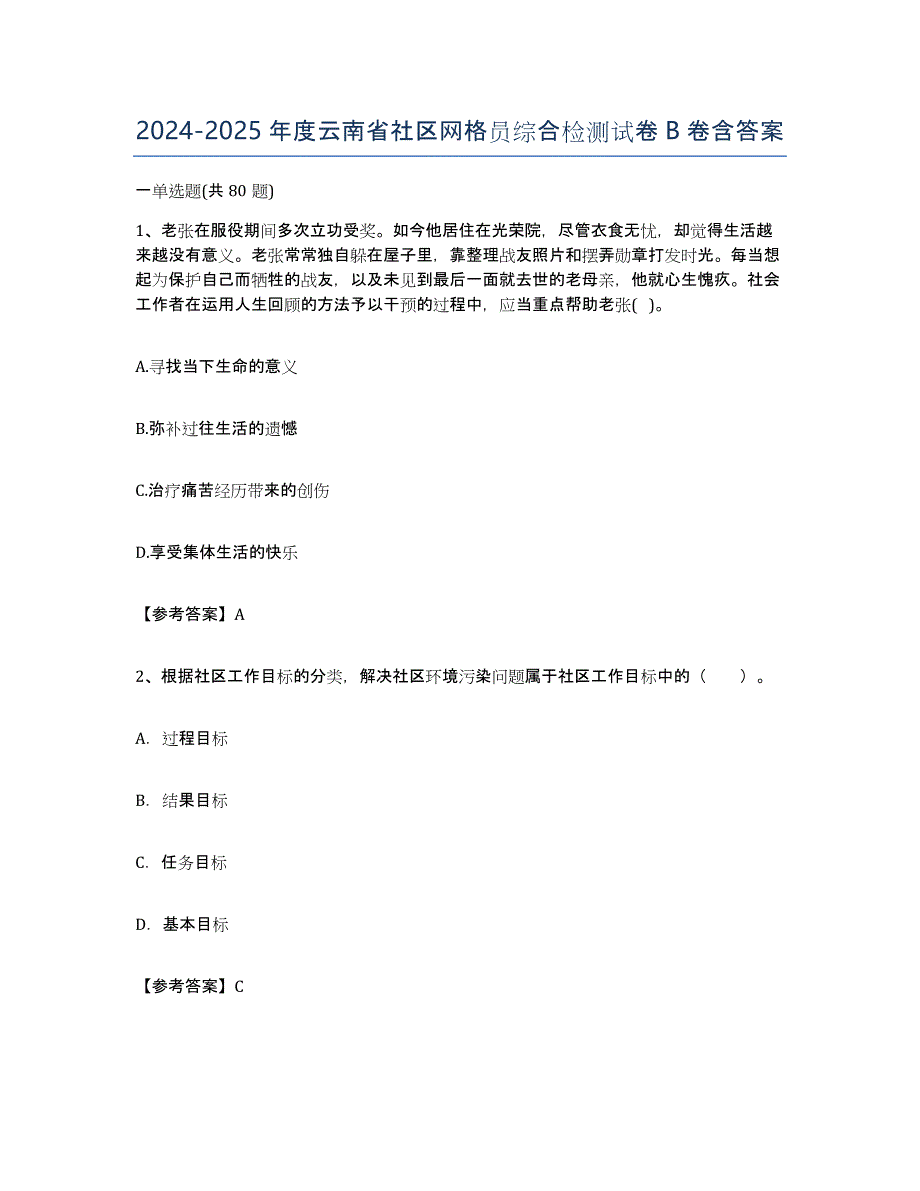 2024-2025 年度云南省社区网格员综合检测试卷 B 卷含答案

一单选题(共 80 题)

1、老张在服役期间多次立功受奖。如今他居住在光荣院，尽管衣食无忧，却觉得生活越来越没有意义。老张常常独自躲在屋子里，靠整理战友照片和摆弄勋章打发时光。每当想起为保护自己而牺牲的战友，以及未见到最后一面就去世的老母亲，他就心生愧疚。社会工作者在运用人生回顾的方法予以干预的过程中，应当重点帮助老张( )。

A.寻找当下生命的意义

B.弥补过往生活的遗憾

C.治疗痛苦经历带来的创伤

D.享受集体生活的快乐

【参考答案】A

2、根据社区工作目标的分类，解决社区环境污染问题属于社区工作目标中的（　　）。

A. 过程目标

B. 结果目标

C. 任务目标

D. 基本目标

【参考答案】C